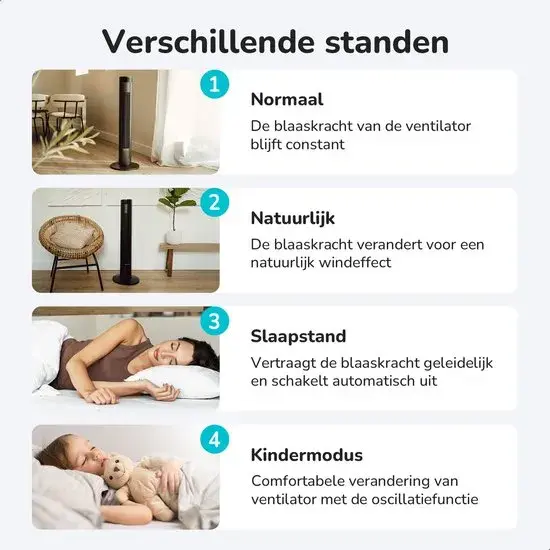 Verschillende standen

1

Normaal

De blaaskracht van de ventilator blijft constant

2

Natuurlijk

De blaaskracht verandert voor een natuurlijk windeffect

3

Slaapstand

Vertraagt de blaaskracht geleidelijk en schakelt automatisch uit

4

Kindermodus

Comfortabele verandering van ventilator met de oscillatiefunctie